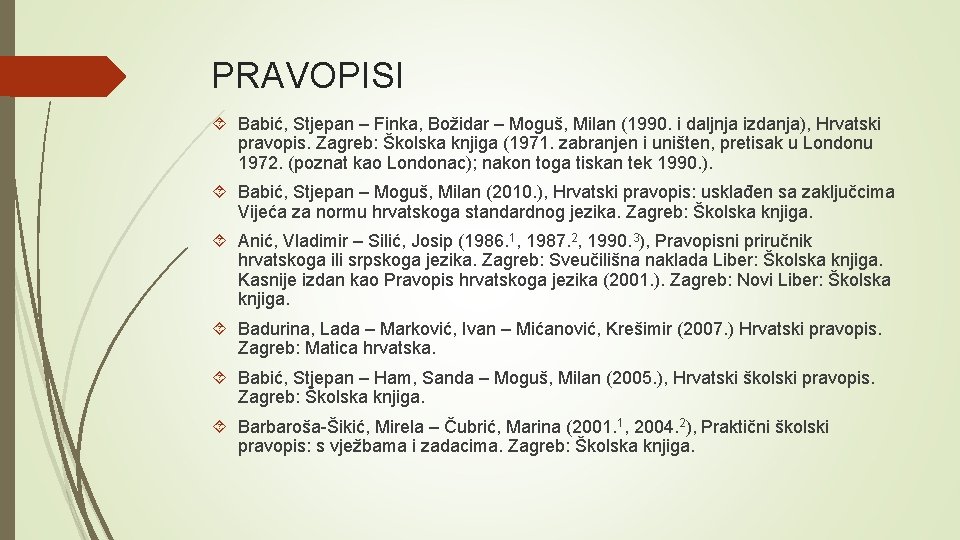 PRAVOPISI

Babić, Stjepan – Finka, Božidar – Moguš, Milan (1990. i daljnja izdanja), Hrvatski pravopis. Zagreb: Školska knjiga (1971. zabranjen i uništen, pretisak u Londonu 1972. (poznat kao Londonac); nakon toga tiskan tek 1990.).

Babić, Stjepan – Moguš, Milan (2010.), Hrvatski pravopis: usklađen sa zaključcima Vijeća za normu hrvatskoga standardnog jezika. Zagreb: Školska knjiga.

Anić, Vladimir – Silić, Josip (1986.$^1$, 1987.$^2$, 1990.$^3$), Pravopisni priručnik hrvatskoga ili srpskoga jezika. Zagreb: Sveučilišna naklada Liber: Školska knjiga. Kasnije izdan kao Pravopis hrvatskoga jezika (2001.). Zagreb: Novi Liber: Školska knjiga.

Badurina, Lada – Marković, Ivan – Mićanović, Krešimir (2007.) Hrvatski pravopis. Zagreb: Matica hrvatska.

Babić, Stjepan – Ham, Sanda – Moguš, Milan (2005.), Hrvatski školski pravopis. Zagreb: Školska knjiga.

Barbaroša-Šikić, Mirela – Čubrić, Marina (2001.$^1$, 2004.$^2$), Praktični školski pravopis: s vježbama i zadacima. Zagreb: Školska knjiga.